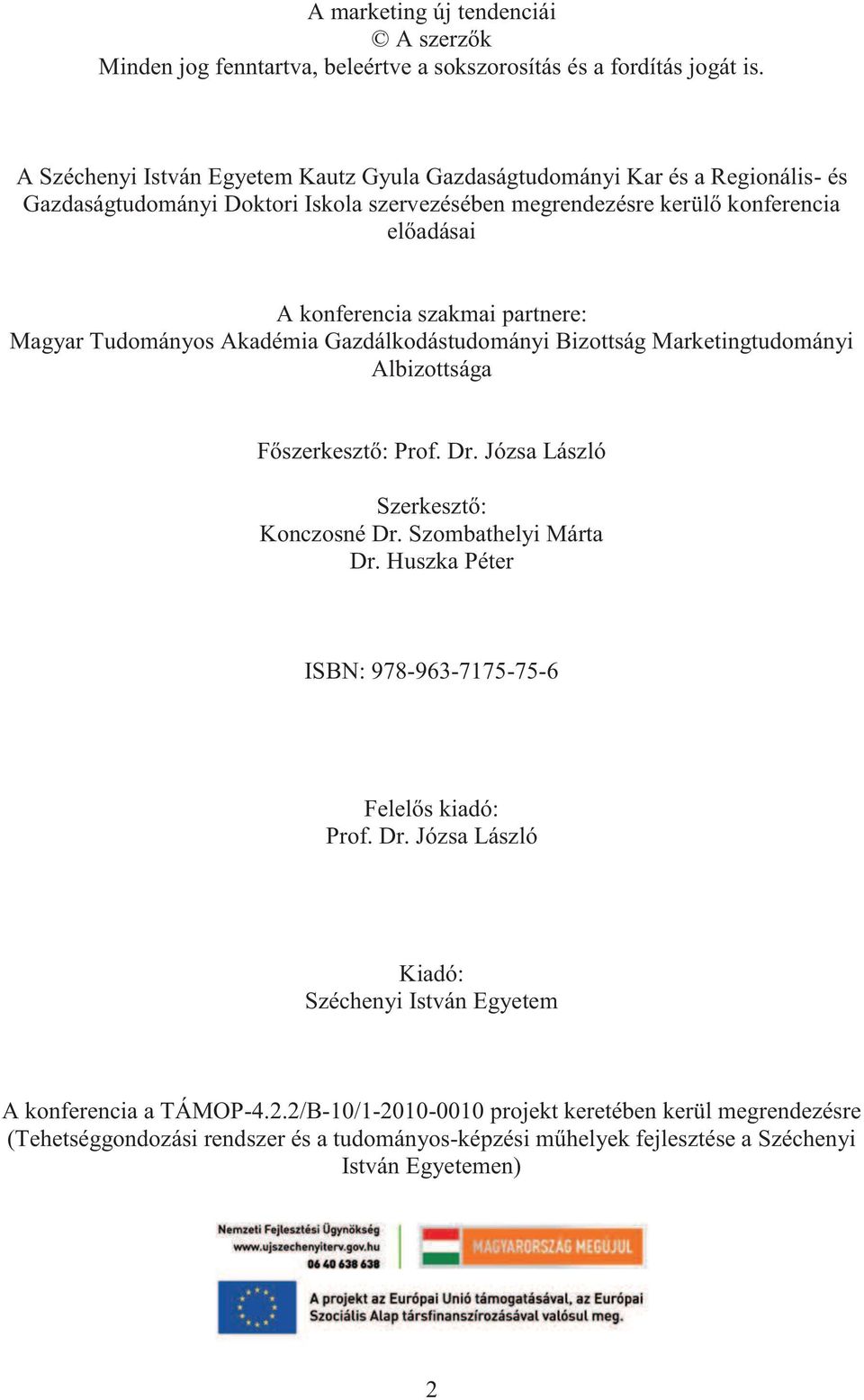 A marketing új tendenciái
© A szerzők
Minden jog fenntartva, beleértve a sokszorosítás és a fordítás jogát is.

A Széchenyi István Egyetem Kautz Gyula Gazdaságtudományi Kar és a Regionális- és Gazdaságtudományi Doktori Iskola szervezésében megrendezésre kerülő konferencia előadásai

A konferencia szakmai partnere:
Magyar Tudományos Akadémia Gazdálkodástudományi Bizottság Marketingtudományi Albizottsága

Főszerkesztő: Prof. Dr. Józsa László

Szerkesztő:
Konczosné Dr. Szombathelyi Márta
Dr. Huszka Péter

ISBN: 978-963-7175-75-6

Felelős kiadó:
Prof. Dr. Józsa László

Kiadó:
Széchenyi István Egyetem

A konferencia a TÁMOP-4.2.2/B-10/1-2010-0010 projekt keretében kerül megrendezésre (Tehetséggondozási rendszer és a tudományos-képzési műhelyek fejlesztése a Széchenyi István Egyetemen)

Nemzeti Fejlesztési Ügynökség
www.ujszechenyiterv.gov.hu
06 40 638 638

MAGYARORSZÁG MEGÚJUL

A projekt az Európai Unió támogatásával, az Európai Szociális Alap társfinanszírozásával valósul meg.

2